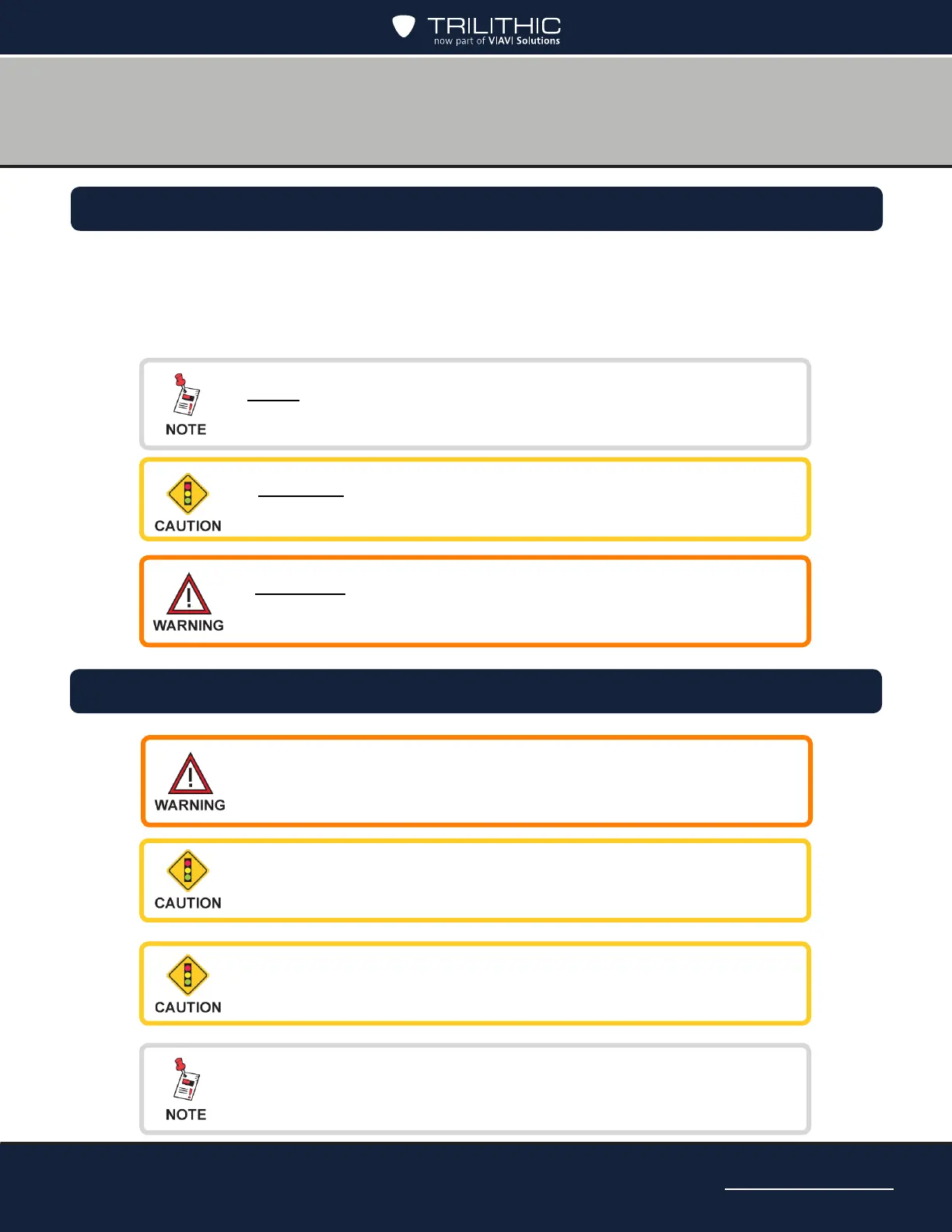 TRILITHIC
now part of VIAVI Solutions

NOTE

CAUTION

WARNING

WARNING

CAUTION

CAUTION

NOTE